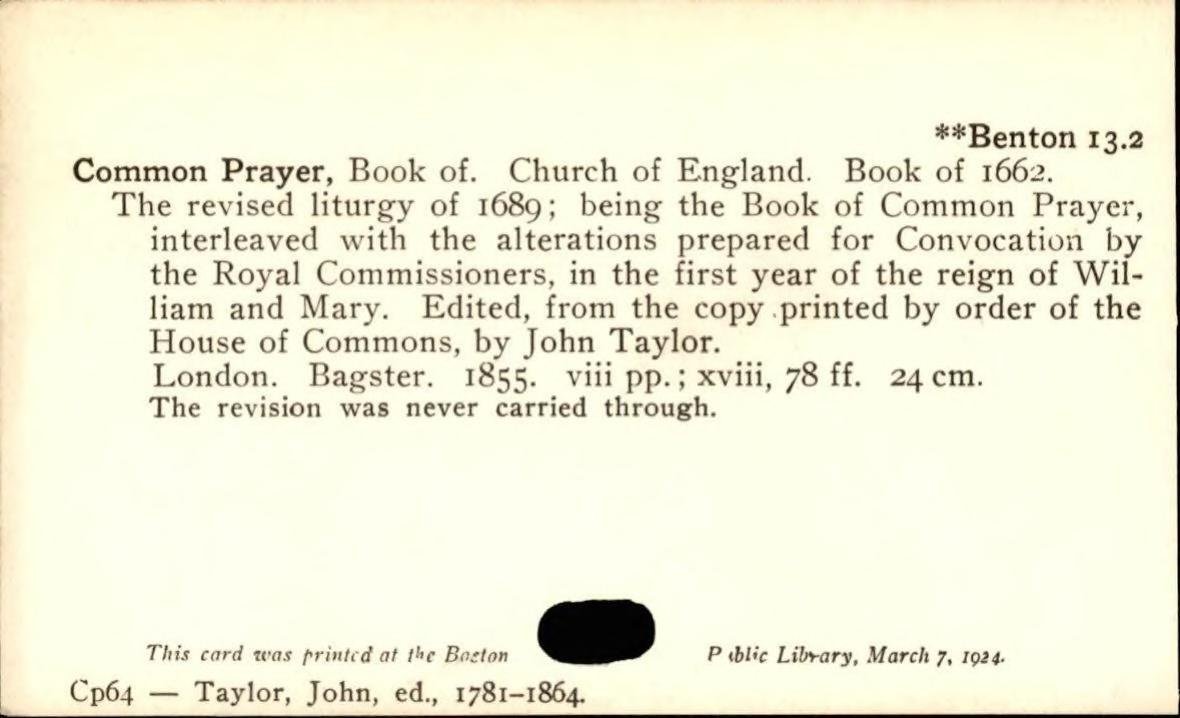 **Benton 13.2

Common Prayer, Book of. Church of England. Book of 1662.

The revised liturgy of 1689; being the Book of Common Prayer, interleaved with the alterations prepared for Convocation by the Royal Commissioners, in the first year of the reign of William and Mary. Edited, from the copy printed by order of the House of Commons, by John Taylor.

London. Bagster. 1855. viii pp.; xviii, 78 ff. 24 cm.

The revision was never carried through.

This card was printed at the Boston Public Library, March 7, 1924.

Cp64 — Taylor, John, ed., 1781–1864.